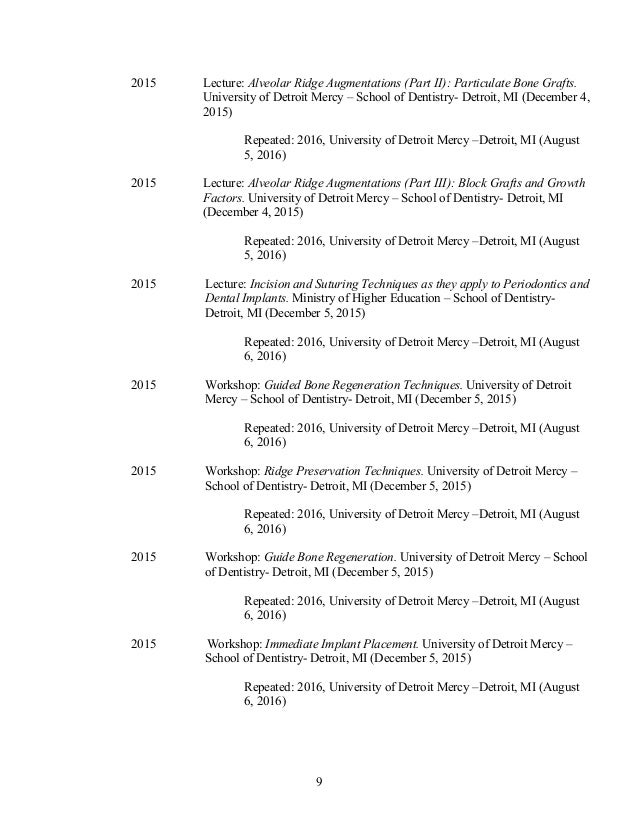 2015 Lecture: Alveolar Ridge Augmentations (Part II): Particulate Bone Grafts. University of Detroit Mercy – School of Dentistry- Detroit, MI (December 4, 2015)

Repeated: 2016, University of Detroit Mercy –Detroit, MI (August 5, 2016)

2015 Lecture: Alveolar Ridge Augmentations (Part III): Block Grafts and Growth Factors. University of Detroit Mercy – School of Dentistry- Detroit, MI (December 4, 2015)

Repeated: 2016, University of Detroit Mercy –Detroit, MI (August 5, 2016)

2015 Lecture: Incision and Suturing Techniques as they apply to Periodontics and Dental Implants. Ministry of Higher Education – School of Dentistry- Detroit, MI (December 5, 2015)

Repeated: 2016, University of Detroit Mercy –Detroit, MI (August 6, 2016)

2015 Workshop: Guided Bone Regeneration Techniques. University of Detroit Mercy – School of Dentistry- Detroit, MI (December 5, 2015)

Repeated: 2016, University of Detroit Mercy –Detroit, MI (August 6, 2016)

2015 Workshop: Ridge Preservation Techniques. University of Detroit Mercy – School of Dentistry- Detroit, MI (December 5, 2015)

Repeated: 2016, University of Detroit Mercy –Detroit, MI (August 6, 2016)

2015 Workshop: Guide Bone Regeneration. University of Detroit Mercy – School of Dentistry- Detroit, MI (December 5, 2015)

Repeated: 2016, University of Detroit Mercy –Detroit, MI (August 6, 2016)

2015 Workshop: Immediate Implant Placement. University of Detroit Mercy – School of Dentistry- Detroit, MI (December 5, 2015)

Repeated: 2016, University of Detroit Mercy –Detroit, MI (August 6, 2016)

9